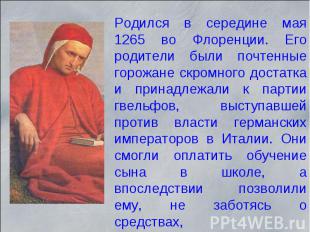 Родился в середине мая 1265 во Флоренции. Его родители были почтенные горожане скромного достатка и принадлежали к партии гвельфов, выступавшей против власти германских императоров в Италии. Они смогли оплатить обучение сына в школе, а впоследствии позволили ему, не заботясь о средствах,

PPt4WEB.ru